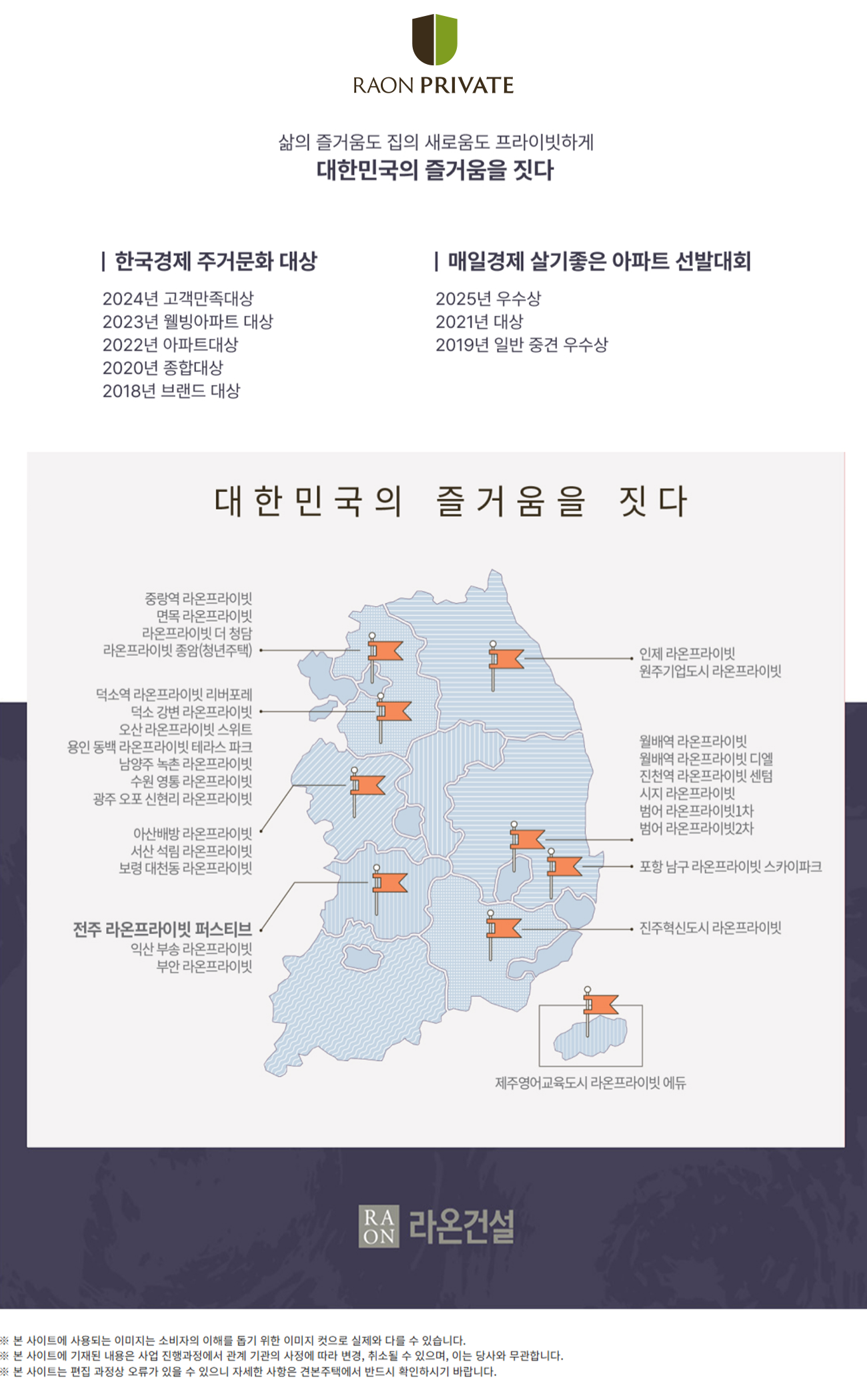 RAON PRIVATE

삶의 즐거움도 집의 새로움도 프라이빗하게
대한민국의 즐거움을 짓다

| 한국경제 주거문화 대상

2024년 고객만족대상
2023년 웰빙아파트 대상
2022년 아파트대상
2020년 종합대상
2018년 브랜드 대상

| 매일경제 살기좋은 아파트 선발대회

2025년 우수상
2021년 대상
2019년 일반 중견 우수상

대한민국의 즐거움을 짓다

중랑역 라온프라이빗
면목 라온프라이빗
라온프라이빗 더 청담
라온프라이빗 종암(청년주택)

덕소역 라온프라이빗 리버포레
덕소 강변 라온프라이빗
오산 라온프라이빗 스위트
용인 동백 라온프라이빗 테라스 파크
남양주 녹촌 라온프라이빗
수원 영통 라온프라이빗
광주 오포 신현리 라온프라이빗

아산배방 라온프라이빗
서산 석림 라온프라이빗
보령 대천동 라온프라이빗

전주 라온프라이빗 퍼스티브
익산 부송 라온프라이빗
부안 라온프라이빗

인제 라온프라이빗
원주기업도시 라온프라이빗

월배역 라온프라이빗
월배역 라온프라이빗 디엘
진천역 라온프라이빗 센텀
시지 라온프라이빗
범어 라온프라이빗1차
범어 라온프라이빗2차

포항 남구 라온프라이빗 스카이파크

진주혁신도시 라온프라이빗

제주영어교육도시 라온프라이빗 에듀

RA ON 라온건설

※ 본 사이트에 사용되는 이미지는 소비자의 이해를 돕기 위한 이미지 컷으로 실제와 다를 수 있습니다.
※ 본 사이트에 기재된 내용은 사업 진행과정에서 관계 기관의 사정에 따라 변경, 취소될 수 있으며, 이는 당사와 무관합니다.
※ 본 사이트는 편집 과정상 오류가 있을 수 있으니 자세한 사항은 견본주택에서 반드시 확인하시기 바랍니다.